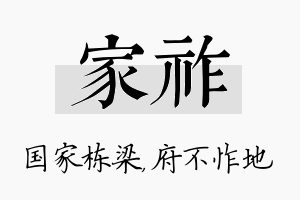 家祚

国家栋梁,府不怍地